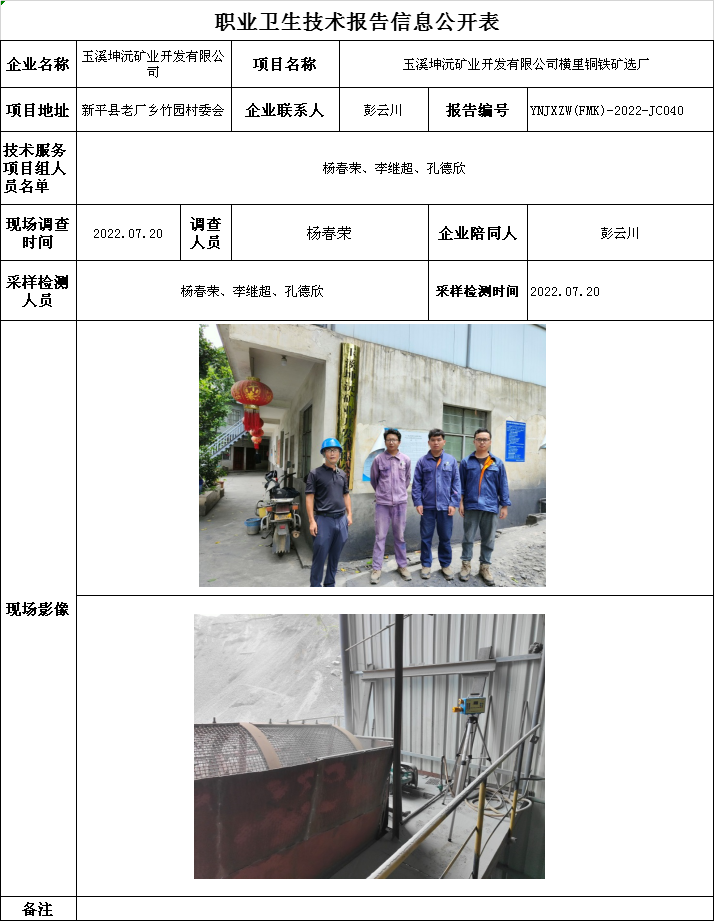 职业卫生技术报告信息公开表

企业名称
玉溪坤沅矿业开发有限公司
项目名称
玉溪坤沅矿业开发有限公司横里铜铁矿选厂

项目地址
新平县老厂乡竹园村委会
企业联系人
彭云川
报告编号
YNJXZW(FMK)-2022-JC040

技术服务项目组人员名单
杨春荣、李继超、孔德欣

现场调查时间
2022.07.20
调查人员
杨春荣
企业陪同人
彭云川

采样检测人员
杨春荣、李继超、孔德欣
采样检测时间
2022.07.20

现场影像

备注